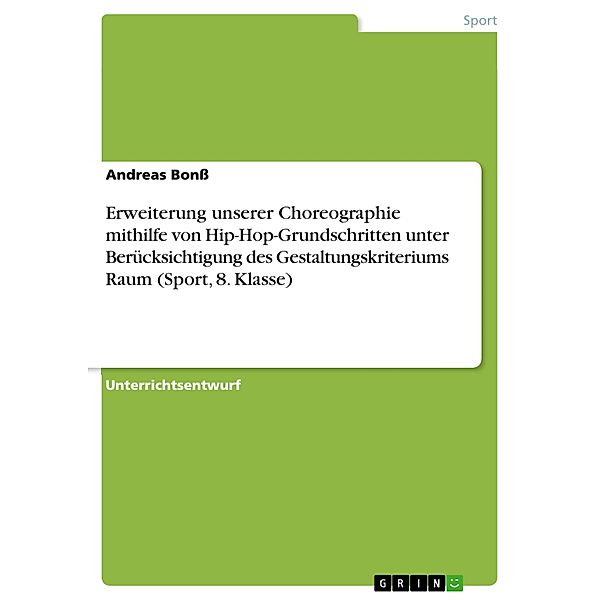 Sport

Andreas Bonß

Erweiterung unserer Choreographie mithilfe von Hip-Hop-Grundschritten unter Berücksichtigung des Gestaltungskriteriums Raum (Sport, 8. Klasse)

Unterrichtsentwurf

GRIN